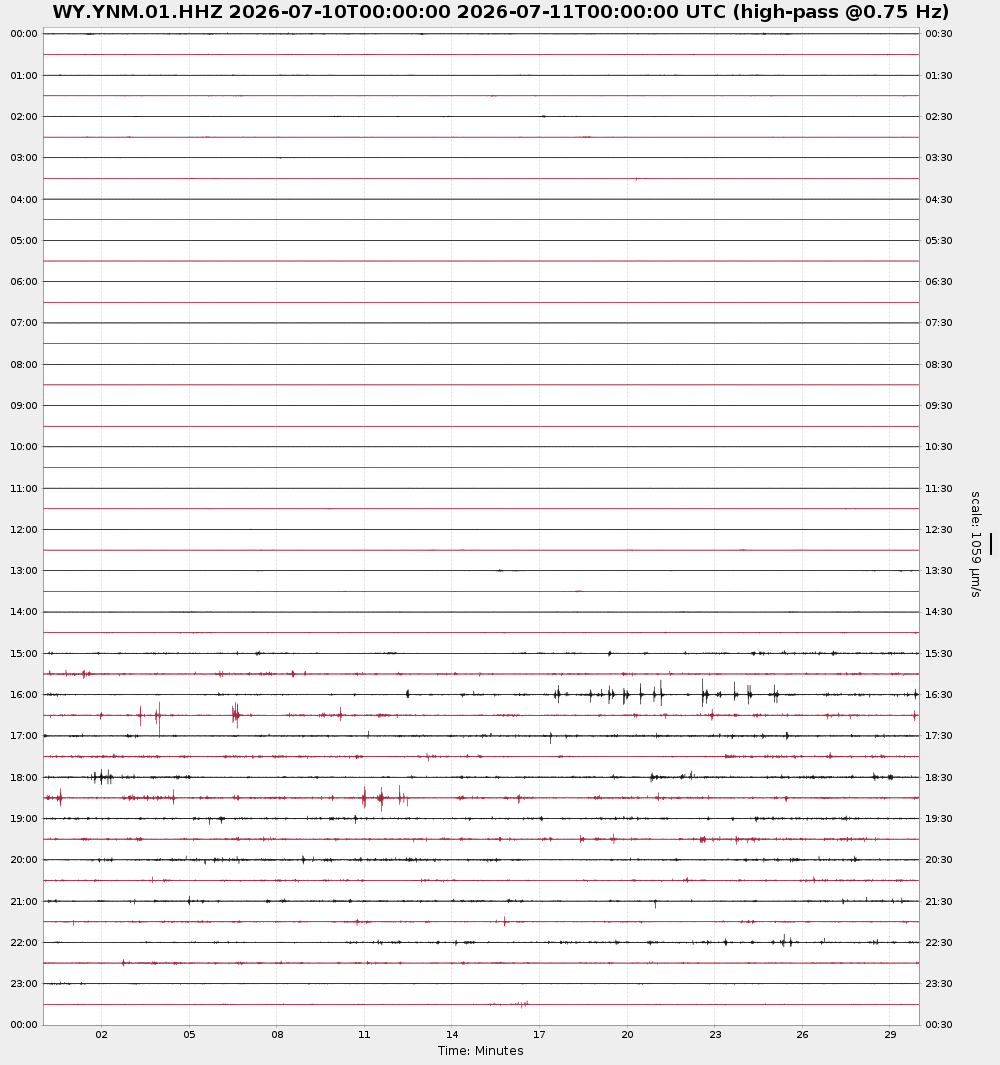 WY.YNM.01.HHZ 2026-07-10T00:00:00 2026-07-11T00:00:00 UTC (high-pass @0.75 Hz)

00:00
01:00
02:00
03:00
04:00
05:00
06:00
07:00
08:00
09:00
10:00
11:00
12:00
13:00
14:00
15:00
16:00
17:00
18:00
19:00
20:00
21:00
22:00
23:00
00:00

00:30
01:30
02:30
03:30
04:30
05:30
06:30
07:30
08:30
09:30
10:30
11:30
12:30
13:30
14:30
15:30
16:30
17:30
18:30
19:30
20:30
21:30
22:30
23:30
00:30

scale: 1059 μm/s

02 05 08 11 14 17 20 23 26 29
Time: Minutes